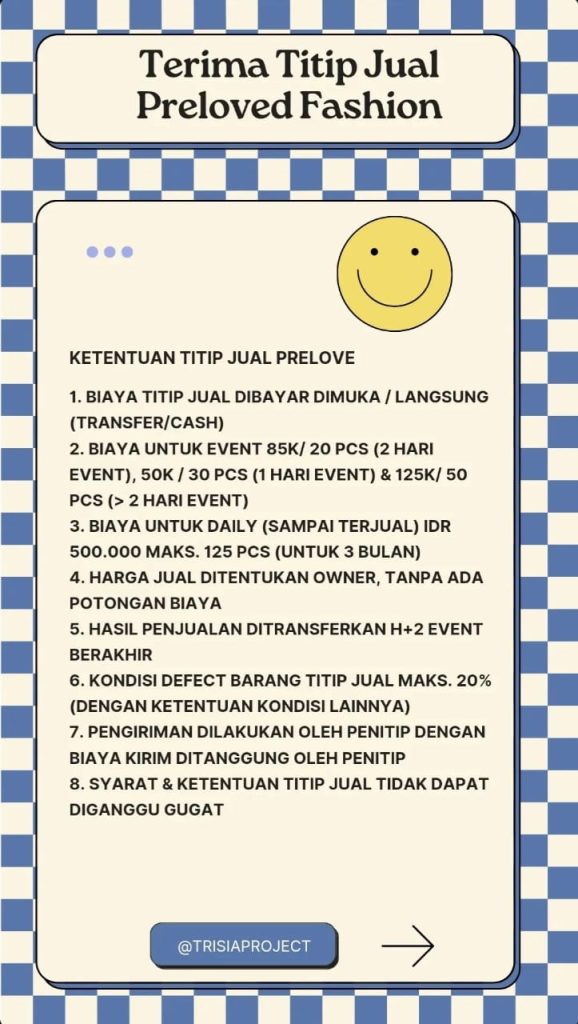 Terima Titip Jual Preloved Fashion

KETENTUAN TITIP JUAL PRELOVE

1. BIAYA TITIP JUAL DIBAYAR DIMUKA / LANGSUNG (TRANSFER/CASH)
2. BIAYA UNTUK EVENT 85K/ 20 PCS (2 HARI EVENT), 50K / 30 PCS (1 HARI EVENT) & 125K/ 50 PCS (> 2 HARI EVENT)
3. BIAYA UNTUK DAILY (SAMPAI TERJUAL) IDR 500.000 MAKS. 125 PCS (UNTUK 3 BULAN)
4. HARGA JUAL DITENTUKAN OWNER, TANPA ADA POTONGAN BIAYA
5. HASIL PENJUALAN DITRANSFERKAN H+2 EVENT BERAKHIR
6. KONDISI DEFECT BARANG TITIP JUAL MAKS. 20% (DENGAN KETENTUAN KONDISI LAINNYA)
7. PENGIRIMAN DILAKUKAN OLEH PENITIP DENGAN BIAYA KIRIM DITANGGUNG OLEH PENITIP
8. SYARAT & KETENTUAN TITIP JUAL TIDAK DAPAT DIGANGGU GUGAT

@TRISIAPROJECT